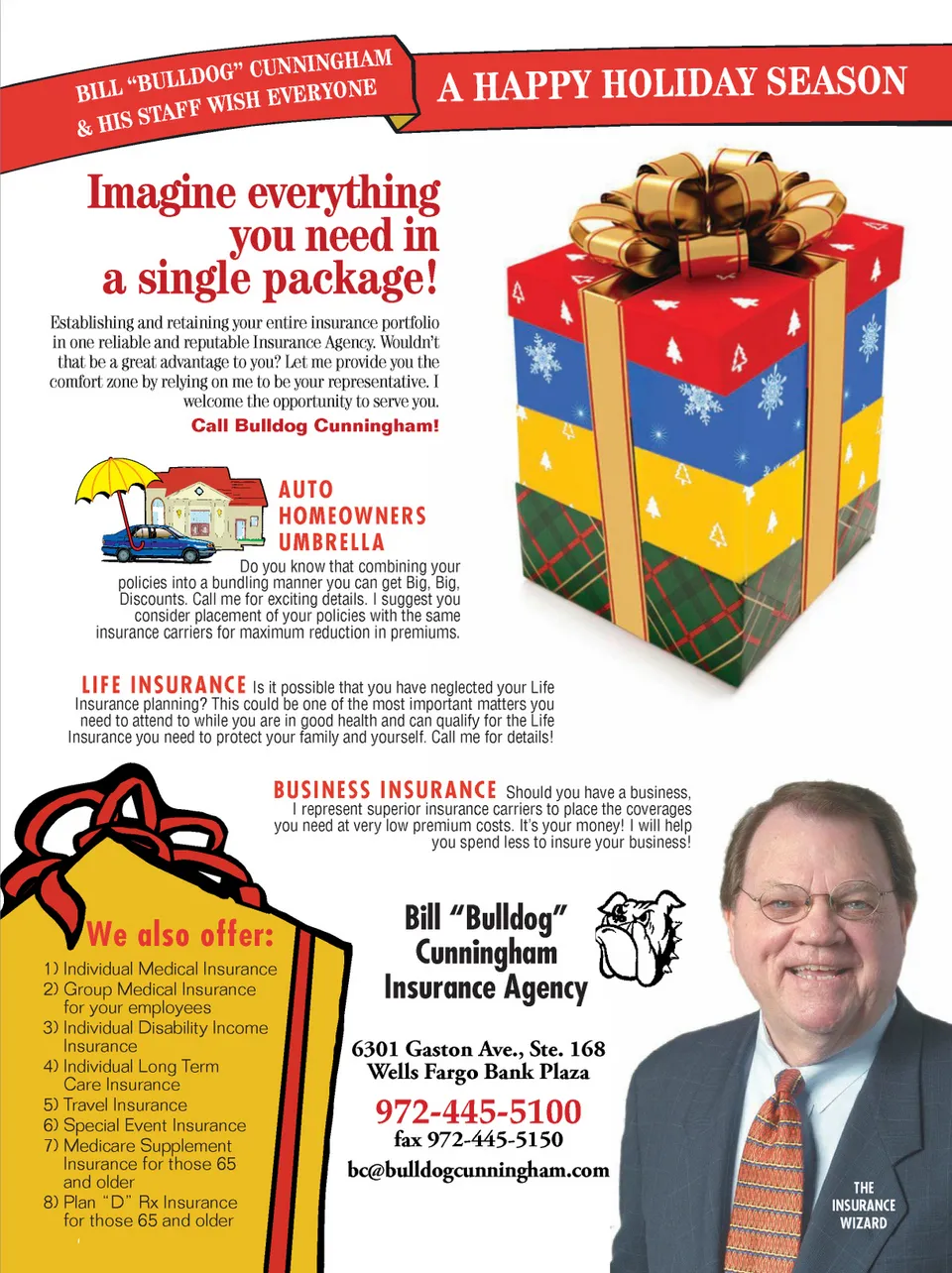 BILL "BULLDOG" CUNNINGHAM & HIS STAFF WISH EVERYONE

A HAPPY HOLIDAY SEASON

Imagine everything you need in a single package!

Establishing and retaining your entire insurance portfolio in one reliable and reputable Insurance Agency. Wouldn't that be a great advantage to you? Let me provide you the comfort zone by relying on me to be your representative. I welcome the opportunity to serve you.

Call Bulldog Cunningham!

AUTO
HOMEOWNERS
UMBRELLA

Do you know that combining your policies into a bundling manner you can get Big, Big, Discounts. Call me for exciting details. I suggest you consider placement of your policies with the same insurance carriers for maximum reduction in premiums.

LIFE INSURANCE Is it possible that you have neglected your Life Insurance planning? This could be one of the most important matters you need to attend to while you are in good health and can qualify for the Life Insurance you need to protect your family and yourself. Call me for details!

BUSINESS INSURANCE Should you have a business, I represent superior insurance carriers to place the coverages you need at very low premium costs. It's your money! I will help you spend less to insure your business!

We also offer:

1) Individual Medical Insurance
2) Group Medical Insurance for your employees
3) Individual Disability Income Insurance
4) Individual Long Term Care Insurance
5) Travel Insurance
6) Special Event Insurance
7) Medicare Supplement Insurance for those 65 and older
8) Plan "D" Rx Insurance for those 65 and older

Bill "Bulldog" Cunningham Insurance Agency

6301 Gaston Ave., Ste. 168
Wells Fargo Bank Plaza

972-445-5100
fax 972-445-5150
bc@bulldogcunningham.com

THE INSURANCE WIZARD